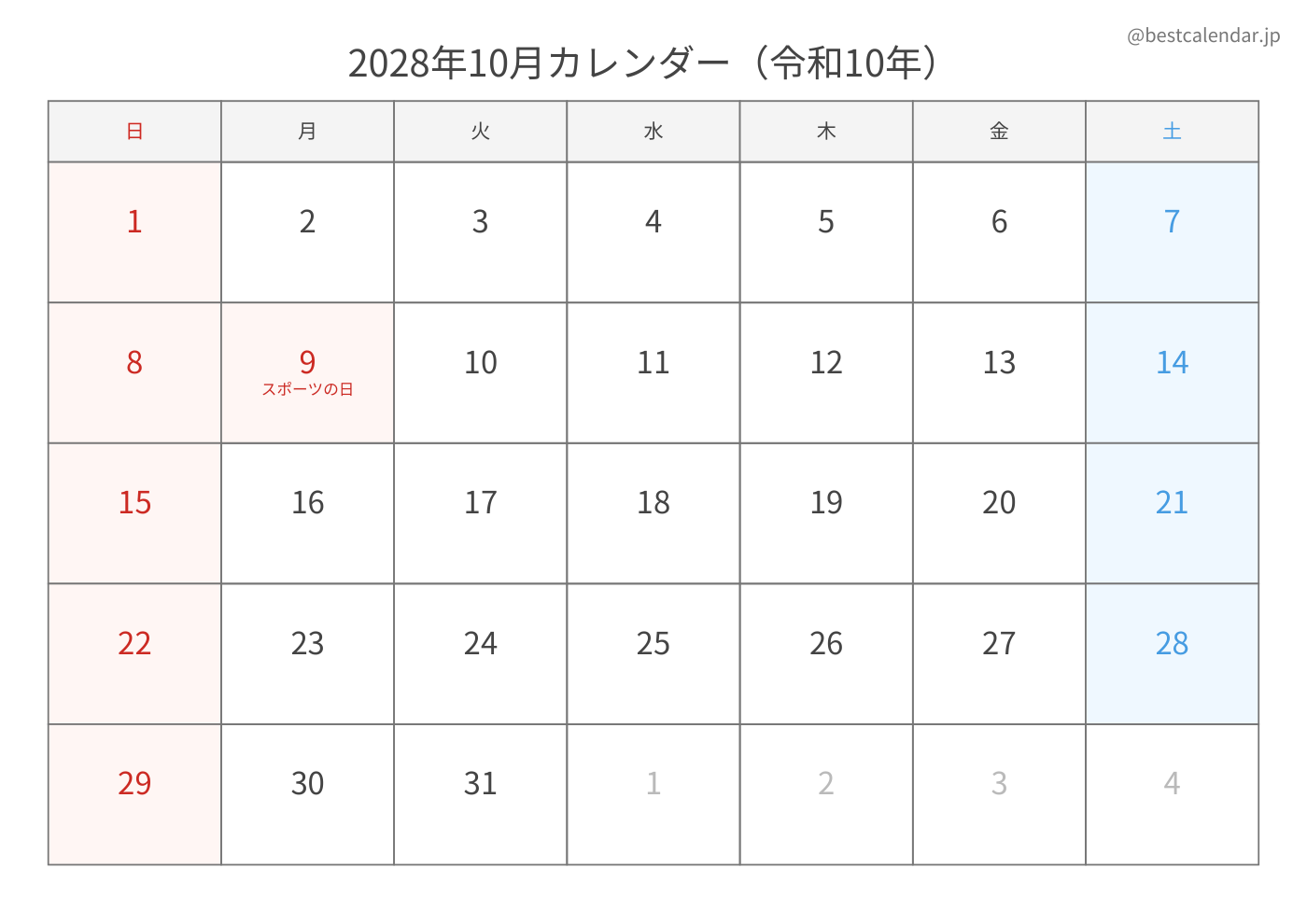 @bestcalendar.jp

2028年10月カレンダー（令和10年）

| 日 | 月 | 火 | 水 | 木 | 金 | 土 |
|---|---|---|---|---|---|---|
| 1 | 2 | 3 | 4 | 5 | 6 | 7 |
| 8 | 9 スポーツの日 | 10 | 11 | 12 | 13 | 14 |
| 15 | 16 | 17 | 18 | 19 | 20 | 21 |
| 22 | 23 | 24 | 25 | 26 | 27 | 28 |
| 29 | 30 | 31 | 1 | 2 | 3 | 4 |